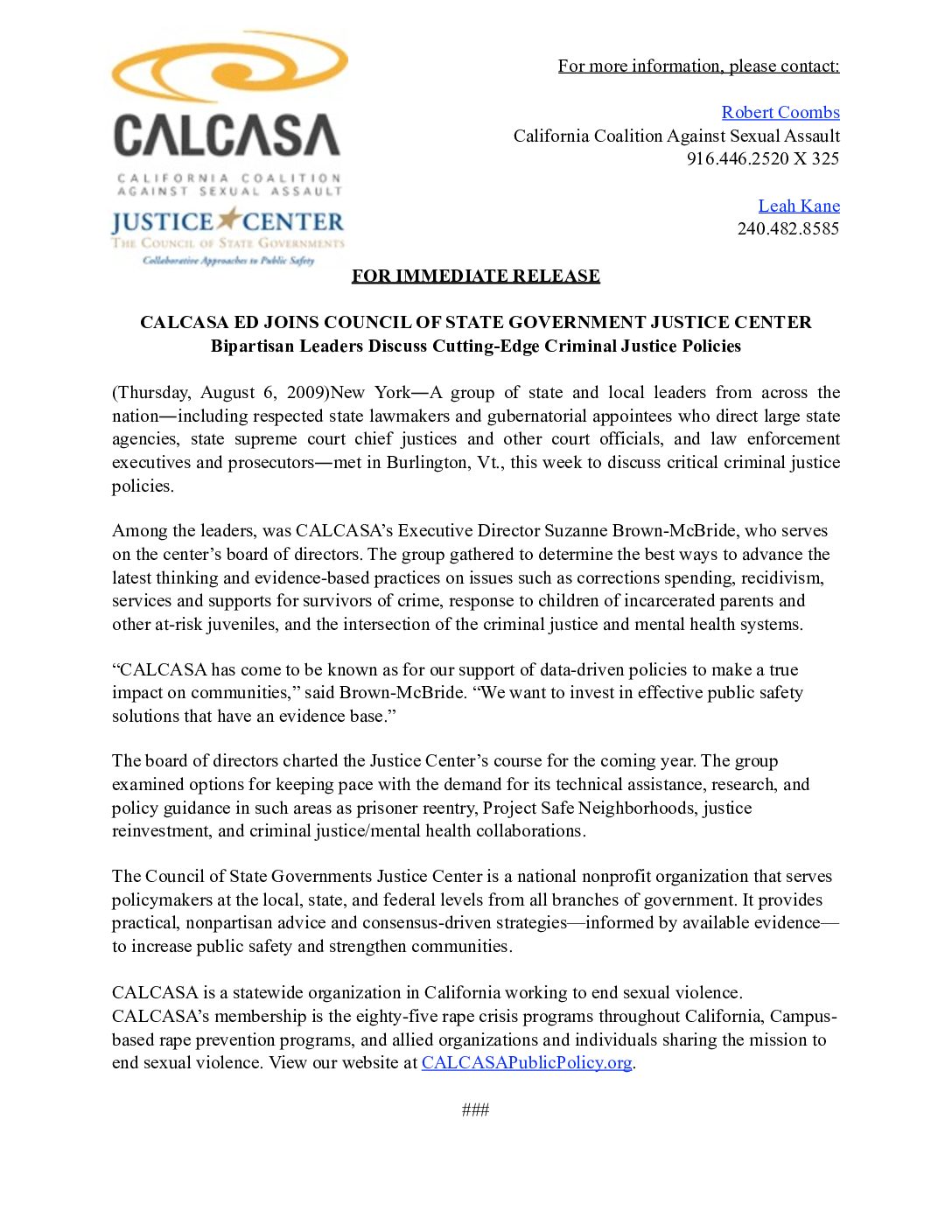 CALCASA
CALIFORNIA COALITION AGAINST SEXUAL ASSAULT

JUSTICE CENTER
THE COUNCIL OF STATE GOVERNMENTS
Collaborative Approaches to Public Safety

For more information, please contact:

Robert Coombs
California Coalition Against Sexual Assault
916.446.2520 X 325

Leah Kane
240.482.8585

FOR IMMEDIATE RELEASE

CALCASA ED JOINS COUNCIL OF STATE GOVERNMENT JUSTICE CENTER
Bipartisan Leaders Discuss Cutting-Edge Criminal Justice Policies

(Thursday, August 6, 2009)New York—A group of state and local leaders from across the nation—including respected state lawmakers and gubernatorial appointees who direct large state agencies, state supreme court chief justices and other court officials, and law enforcement executives and prosecutors—met in Burlington, Vt., this week to discuss critical criminal justice policies.

Among the leaders, was CALCASA's Executive Director Suzanne Brown-McBride, who serves on the center's board of directors. The group gathered to determine the best ways to advance the latest thinking and evidence-based practices on issues such as corrections spending, recidivism, services and supports for survivors of crime, response to children of incarcerated parents and other at-risk juveniles, and the intersection of the criminal justice and mental health systems.

"CALCASA has come to be known as for our support of data-driven policies to make a true impact on communities," said Brown-McBride. "We want to invest in effective public safety solutions that have an evidence base."

The board of directors charted the Justice Center's course for the coming year. The group examined options for keeping pace with the demand for its technical assistance, research, and policy guidance in such areas as prisoner reentry, Project Safe Neighborhoods, justice reinvestment, and criminal justice/mental health collaborations.

The Council of State Governments Justice Center is a national nonprofit organization that serves policymakers at the local, state, and federal levels from all branches of government. It provides practical, nonpartisan advice and consensus-driven strategies—informed by available evidence—to increase public safety and strengthen communities.

CALCASA is a statewide organization in California working to end sexual violence. CALCASA's membership is the eighty-five rape crisis programs throughout California, Campus-based rape prevention programs, and allied organizations and individuals sharing the mission to end sexual violence. View our website at CALCASAPublicPolicy.org.

###